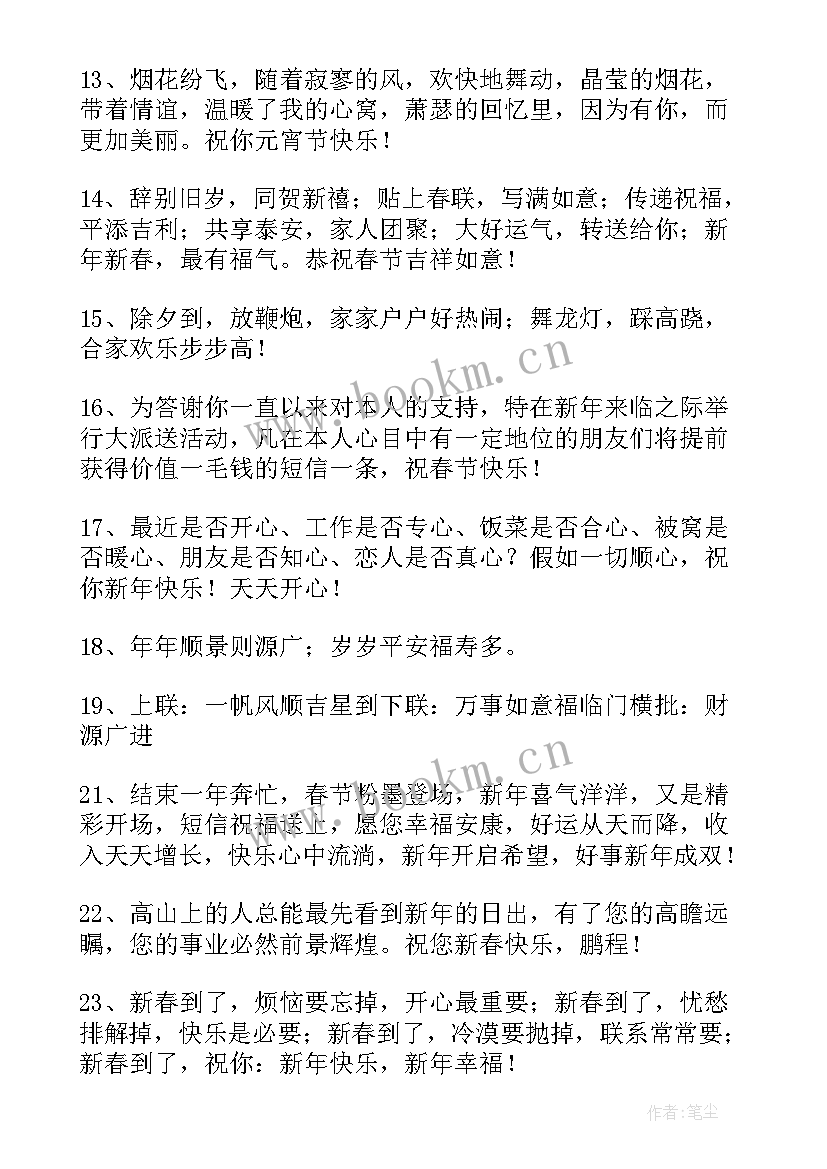 13、烟花纷飞，随着寂寥的风，欢快地舞动，晶莹的烟花，带着情谊，温暖了我的心窝，萧瑟的回忆里，因为有你，而更加美丽。祝你元宵节快乐！

14、辞别旧岁，同贺新禧；贴上春联，写满如意；传递祝福，平添吉利；共享泰安，家人团聚；大好运气，转送给你；新年新春，最有福气。恭祝春节吉祥如意！

15、除夕到，放鞭炮，家家户户好热闹；舞龙灯，踩高跷，合家欢乐步步高！

16、为答谢你一直以来对本人的支持，特在新年来临之际举行大派送活动，凡在本人心目中有一定地位的朋友们将提前获得价值一毛钱的短信一条，祝春节快乐！

17、最近是否开心、工作是否专心、饭菜是否合心、被窝是否暖心、朋友是否知心、恋人是否真心？假如一切顺心，祝你新年快乐！天天开心！

18、年年顺景则源广；岁岁平安福寿多。

19、上联：一帆风顺吉星到下联：万事如意福临门横批：财源广进

21、结束一年奔忙，春节粉墨登场，新年喜气洋洋，又是精彩开场，短信祝福送上，愿您幸福安康，好运从天而降，收入天天增长，快乐心中流淌，新年开启希望，好事新年成双！

22、高山上的人总能最先看到新年的日出，有了您的高瞻远瞩，您的事业必然前景辉煌。祝您新春快乐，鹏程！

23、新春到了，烦恼要忘掉，开心最重要；新春到了，忧愁排解掉，快乐是必要；新春到了，冷漠要抛掉，联系常常要；新春到了，祝你：新年快乐，新年幸福！

www.bookm.cn
www.bookm.cn
作者：笔尘